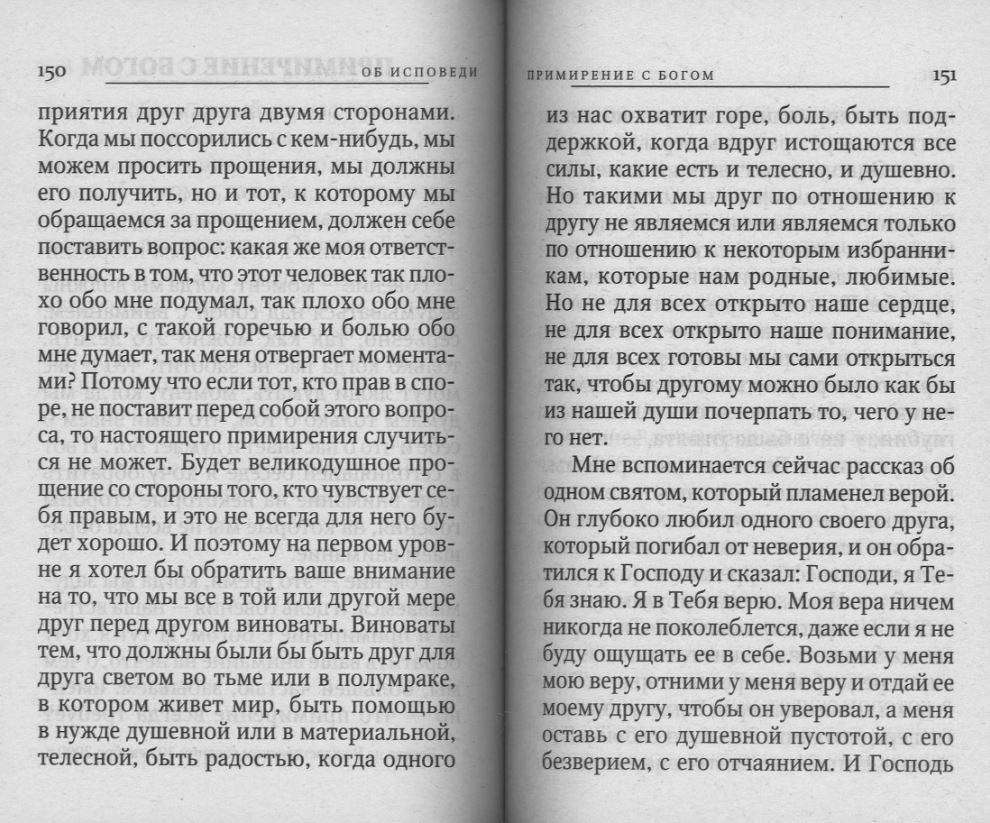 150 ОБ ИСПОВЕДИ

приятия друг друга двумя сторонами. Когда мы поссорились с кем-нибудь, мы можем просить прощения, мы должны его получить, но и тот, к которому мы обращаемся за прощением, должен себе поставить вопрос: какая же моя ответственность в том, что этот человек так плохо обо мне подумал, так плохо обо мне говорил, с такой горечью и болью обо мне думает, так меня отвергает моментами? Потому что если тот, кто прав в споре, не поставит перед собой этого вопроса, то настоящего примирения случиться не может. Будет великодушное прощение со стороны того, кто чувствует себя правым, и это не всегда для него будет хорошо. И поэтому на первом уровне я хотел бы обратить ваше внимание на то, что мы все в той или другой мере друг перед другом виноваты. Виноваты тем, что должны были бы быть друг для друга светом во тьме или в полумраке, в котором живет мир, быть помощью в нужде душевной или в материальной, телесной, быть радостью, когда одного

ПРИМИРЕНИЕ С БОГОМ 151

из нас охватит горе, боль, быть поддержкой, когда вдруг истощаются все силы, какие есть и телесно, и душевно. Но такими мы друг по отношению к другу не являемся или являемся только по отношению к некоторым избранникам, которые нам родные, любимые. Но не для всех открыто наше сердце, не для всех открыто наше понимание, не для всех готовы мы сами открыться так, чтобы другому можно было как бы из нашей души почерпать то, чего у него нет.

Мне вспоминается сейчас рассказ об одном святом, который пламенел верой. Он глубоко любил одного своего друга, который погибал от неверия, и он обратился к Господу и сказал: Господи, я Тебя знаю. Я в Тебя верю. Моя вера ничем никогда не поколеблется, даже если я не буду ощущать ее в себе. Возьми у меня мою веру, отними у меня веру и отдай ее моему другу, чтобы он уверовал, а меня оставь с его душевной пустотой, с его безверием, с его отчаянием. И Господь